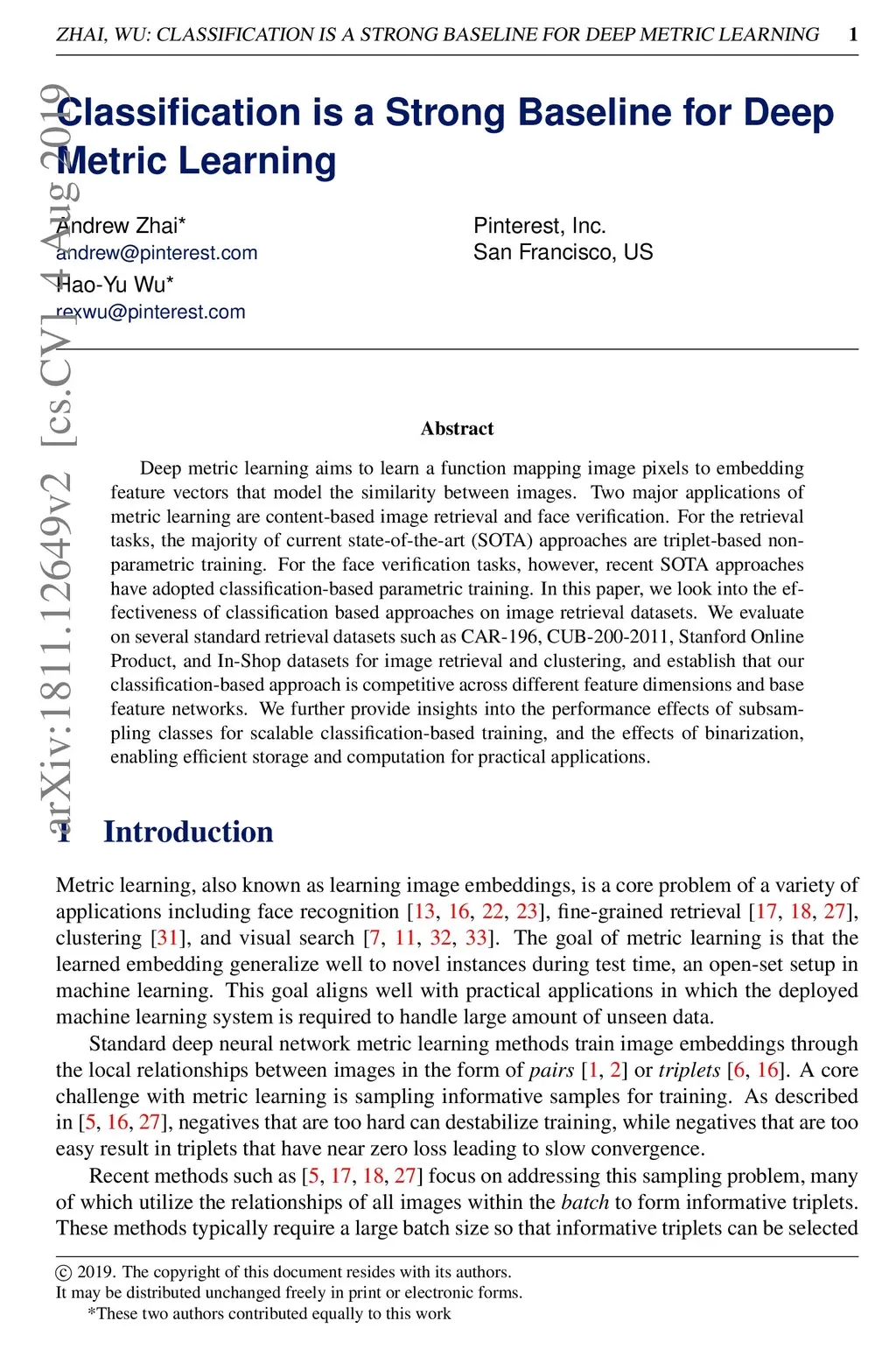 ZHAI, WU: CLASSIFICATION IS A STRONG BASELINE FOR DEEP METRIC LEARNING 1

arXiv:1811.12649v2 [cs.CV] 4 Aug 2019

Classification is a Strong Baseline for Deep Metric Learning

Andrew Zhai*
andrew@pinterest.com
Hao-Yu Wu*
rexwu@pinterest.com

Pinterest, Inc.
San Francisco, US

Abstract

Deep metric learning aims to learn a function mapping image pixels to embedding feature vectors that model the similarity between images. Two major applications of metric learning are content-based image retrieval and face verification. For the retrieval tasks, the majority of current state-of-the-art (SOTA) approaches are triplet-based non-parametric training. For the face verification tasks, however, recent SOTA approaches have adopted classification-based parametric training. In this paper, we look into the effectiveness of classification based approaches on image retrieval datasets. We evaluate on several standard retrieval datasets such as CAR-196, CUB-200-2011, Stanford Online Product, and In-Shop datasets for image retrieval and clustering, and establish that our classification-based approach is competitive across different feature dimensions and base feature networks. We further provide insights into the performance effects of subsampling classes for scalable classification-based training, and the effects of binarization, enabling efficient storage and computation for practical applications.

1 Introduction

Metric learning, also known as learning image embeddings, is a core problem of a variety of applications including face recognition [13, 16, 22, 23], fine-grained retrieval [17, 18, 27], clustering [31], and visual search [7, 11, 32, 33]. The goal of metric learning is that the learned embedding generalize well to novel instances during test time, an open-set setup in machine learning. This goal aligns well with practical applications in which the deployed machine learning system is required to handle large amount of unseen data.

Standard deep neural network metric learning methods train image embeddings through the local relationships between images in the form of pairs [1, 2] or triplets [6, 16]. A core challenge with metric learning is sampling informative samples for training. As described in [5, 16, 27], negatives that are too hard can destabilize training, while negatives that are too easy result in triplets that have near zero loss leading to slow convergence.

Recent methods such as [5, 17, 18, 27] focus on addressing this sampling problem, many of which utilize the relationships of all images within the batch to form informative triplets. These methods typically require a large batch size so that informative triplets can be selected

© 2019. The copyright of this document resides with its authors.
It may be distributed unchanged freely in print or electronic forms.
*These two authors contributed equally to this work